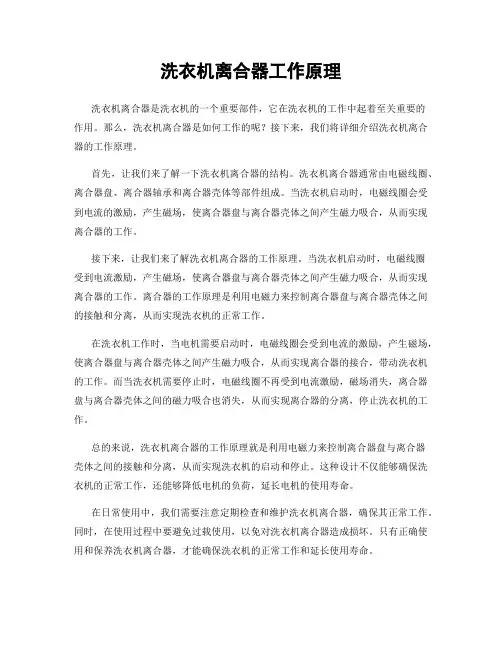 洗衣机离合器工作原理

洗衣机离合器是洗衣机的一个重要部件，它在洗衣机的工作中起着至关重要的作用。那么，洗衣机离合器是如何工作的呢？接下来，我们将详细介绍洗衣机离合器的工作原理。

首先，让我们来了解一下洗衣机离合器的结构。洗衣机离合器通常由电磁线圈、离合器盘、离合器轴承和离合器壳体等部件组成。当洗衣机启动时，电磁线圈会受到电流的激励，产生磁场，使离合器盘与离合器壳体之间产生磁力吸合，从而实现离合器的工作。

接下来，让我们来了解洗衣机离合器的工作原理。当洗衣机启动时，电磁线圈受到电流激励，产生磁场，使离合器盘与离合器壳体之间产生磁力吸合，从而实现离合器的工作。离合器的工作原理是利用电磁力来控制离合器盘与离合器壳体之间的接触和分离，从而实现洗衣机的正常工作。

在洗衣机工作时，当电机需要启动时，电磁线圈会受到电流的激励，产生磁场，使离合器盘与离合器壳体之间产生磁力吸合，从而实现离合器的接合，带动洗衣机的工作。而当洗衣机需要停止时，电磁线圈不再受到电流激励，磁场消失，离合器盘与离合器壳体之间的磁力吸合也消失，从而实现离合器的分离，停止洗衣机的工作。

总的来说，洗衣机离合器的工作原理就是利用电磁力来控制离合器盘与离合器壳体之间的接触和分离，从而实现洗衣机的启动和停止。这种设计不仅能够确保洗衣机的正常工作，还能够降低电机的负荷，延长电机的使用寿命。

在日常使用中，我们需要注意定期检查和维护洗衣机离合器，确保其正常工作。同时，在使用过程中要避免过载使用，以免对洗衣机离合器造成损坏。只有正确使用和保养洗衣机离合器，才能确保洗衣机的正常工作和延长使用寿命。